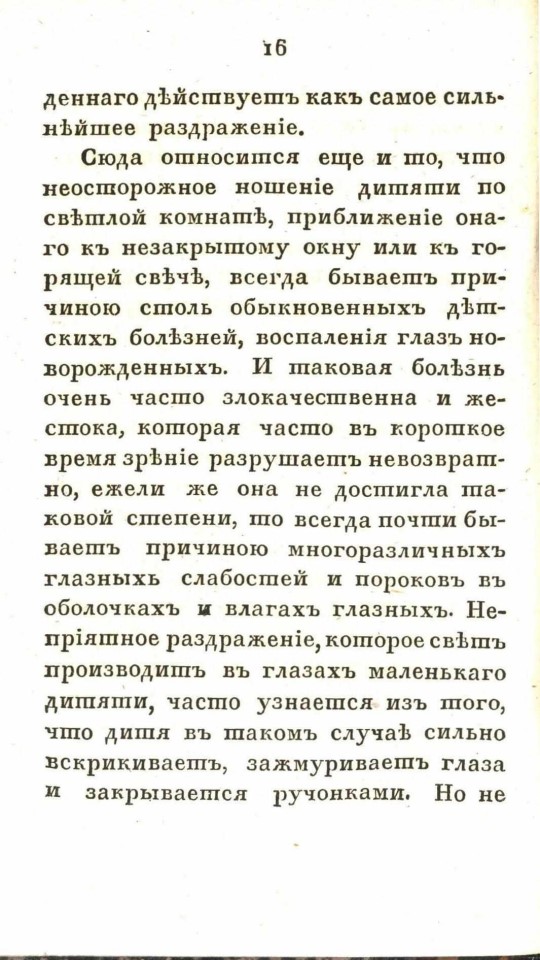 16

деннаго дѣйствуетъ какъ самое сильнѣйшее раздраженіе.

Сюда относится еще и то, что неосторожное ношеніе дитяти по свѣтлой комнатѣ, приближеніе онаго къ незакрытому окну или къ горящей свѣчѣ, всегда бываетъ причиною столь обыкновенныхъ дѣтскихъ болѣзней, воспаленія глазъ новорожденныхъ. И таковая болѣзнь очень часто злокачественна и жестока, которая часто въ короткое время зрѣніе разрушаетъ невозвратно, ежели же она не достигла таковой степени, то всегда почти бываетъ причиною многоразличныхъ глазныхъ слабостей и пороковъ въ оболочкахъ и влагахъ глазныхъ. Непріятное раздраженіе, которое свѣтъ производитъ въ глазахъ маленькаго дитяти, часто узнается изъ того, что дитя въ такомъ случаѣ сильно вскрикиваетъ, зажмуриваетъ глаза и закрывается ручонками. Но не